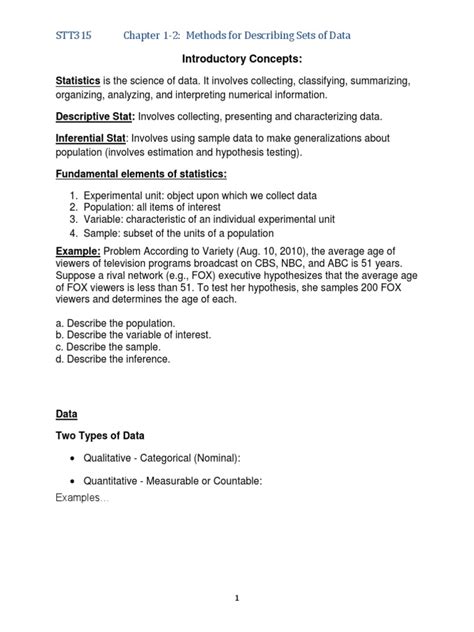 STT315 Chapter 1-2: Methods for Describing Sets of Data

Introductory Concepts:

Statistics is the science of data. It involves collecting, classifying, summarizing, organizing, analyzing, and interpreting numerical information.

Descriptive Stat: Involves collecting, presenting and characterizing data.

Inferential Stat: Involves using sample data to make generalizations about population (involves estimation and hypothesis testing).

Fundamental elements of statistics:

1. Experimental unit: object upon which we collect data
2. Population: all items of interest
3. Variable: characteristic of an individual experimental unit
4. Sample: subset of the units of a population

Example: Problem According to Variety (Aug. 10, 2010), the average age of viewers of television programs broadcast on CBS, NBC, and ABC is 51 years. Suppose a rival network (e.g., FOX) executive hypothesizes that the average age of FOX viewers is less than 51. To test her hypothesis, she samples 200 FOX viewers and determines the age of each.

a. Describe the population.
b. Describe the variable of interest.
c. Describe the sample.
d. Describe the inference.

Data

Two Types of Data

• Qualitative - Categorical (Nominal):

• Quantitative - Measurable or Countable:

Examples...

1